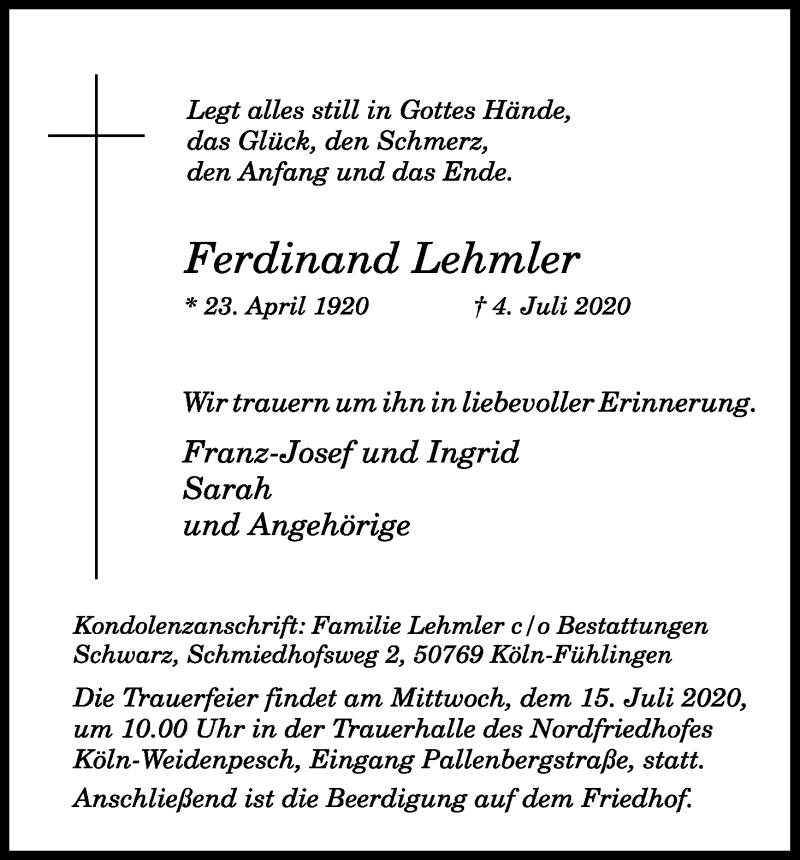 Legt alles still in Gottes Hände,
das Glück, den Schmerz,
den Anfang und das Ende.

Ferdinand Lehmler

* 23. April 1920 † 4. Juli 2020

Wir trauern um ihn in liebevoller Erinnerung.

Franz-Josef und Ingrid
Sarah
und Angehörige

Kondolenzanschrift: Familie Lehmler c/o Bestattungen Schwarz, Schmiedhofsweg 2, 50769 Köln-Fühlingen

Die Trauerfeier findet am Mittwoch, dem 15. Juli 2020, um 10.00 Uhr in der Trauerhalle des Nordfriedhofes Köln-Weidenpesch, Eingang Pallenbergstraße, statt.

Anschließend ist die Beerdigung auf dem Friedhof.